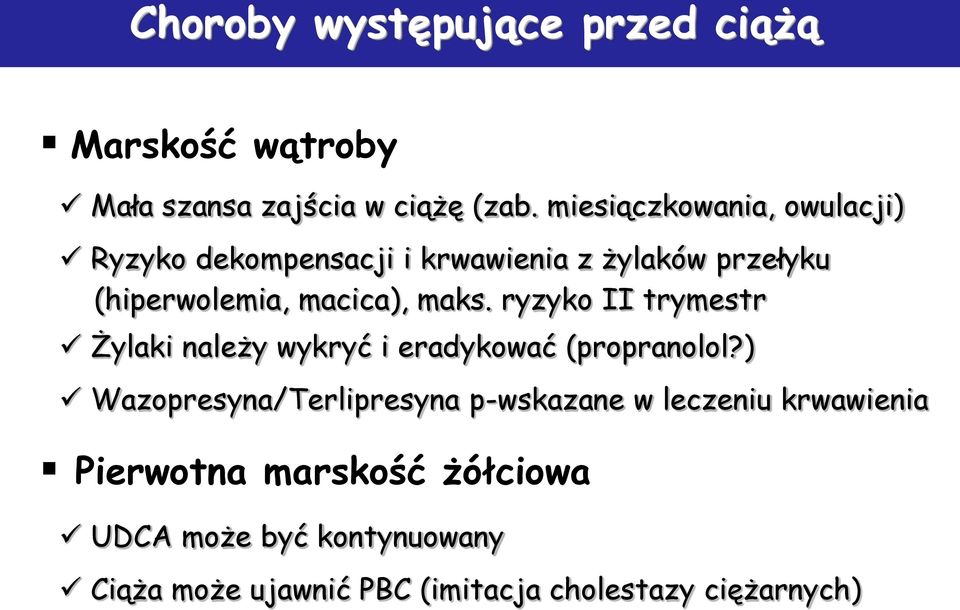 Choroby występujące przed ciążą

▪ Marskość wątroby

✓ Mała szansa zajścia w ciążę (zab. miesiączkowania, owulacji)

✓ Ryzyko dekompensacji i krwawienia z żylaków przełyku (hiperwolemia, macica), maks. ryzyko II trymestr

✓ Żylaki należy wykryć i eradykować (propranolol?)

✓ Wazopresyna/Terlipresyna p-wskazane w leczeniu krwawienia

▪ Pierwotna marskość żółciowa

✓ UDCA może być kontynuowany

✓ Ciąża może ujawnić PBC (imitacja cholestazy ciężarnych)